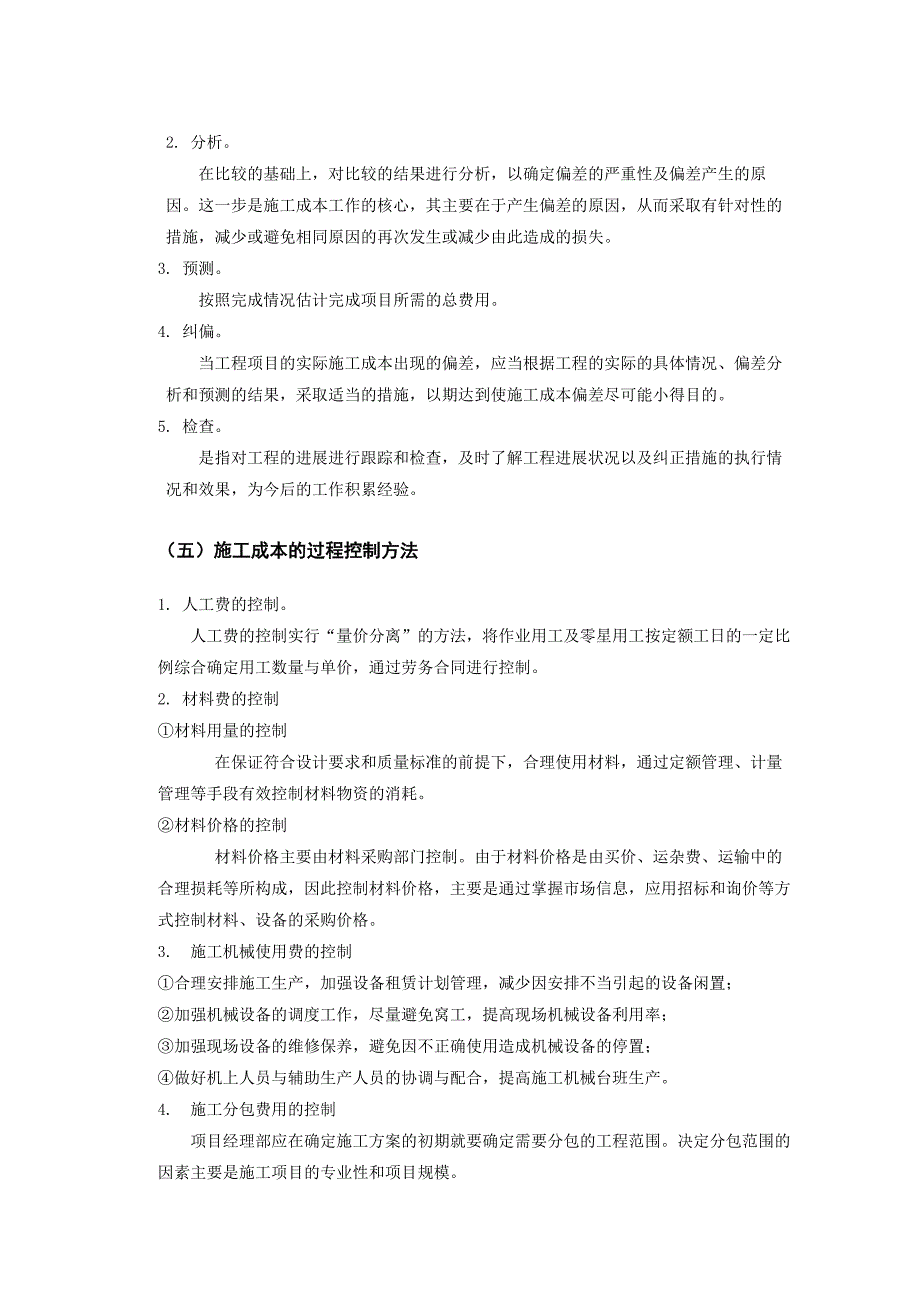 2. 分析。

在比较的基础上，对比较的结果进行分析，以确定偏差的严重性及偏差产生的原因。这一步是施工成本工作的核心，其主要在于产生偏差的原因，从而采取有针对性的措施，减少或避免相同原因的再次发生或减少由此造成的损失。

3. 预测。

按照完成情况估计完成项目所需的总费用。

4. 纠偏。

当工程项目的实际施工成本出现的偏差，应当根据工程的实际的具体情况、偏差分析和预测的结果，采取适当的措施，以期达到使施工成本偏差尽可能小得目的。

5. 检查。

是指对工程的进展进行跟踪和检查，及时了解工程进展状况以及纠正措施的执行情况和效果，为今后的工作积累经验。

（五）施工成本的过程控制方法

1. 人工费的控制。

人工费的控制实行“量价分离”的方法，将作业用工及零星用工按定额工日的一定比例综合确定用工数量与单价，通过劳务合同进行控制。

2. 材料费的控制

①材料用量的控制

在保证符合设计要求和质量标准的前提下，合理使用材料，通过定额管理、计量管理等手段有效控制材料物资的消耗。

②材料价格的控制

材料价格主要由材料采购部门控制。由于材料价格是由买价、运杂费、运输中的合理损耗等所构成，因此控制材料价格，主要是通过掌握市场信息，应用招标和询价等方式控制材料、设备的采购价格。

3. 施工机械使用费的控制

①合理安排施工生产，加强设备租赁计划管理，减少因安排不当引起的设备闲置；

②加强机械设备的调度工作，尽量避免窝工，提高现场机械设备利用率；

③加强现场设备的维修保养，避免因不正确使用造成机械设备的停置；

④做好机上人员与辅助生产人员的协调与配合，提高施工机械台班生产。

4. 施工分包费用的控制

项目经理部应在确定施工方案的初期就要确定需要分包的工程范围。决定分包范围的因素主要是施工项目的专业性和项目规模。